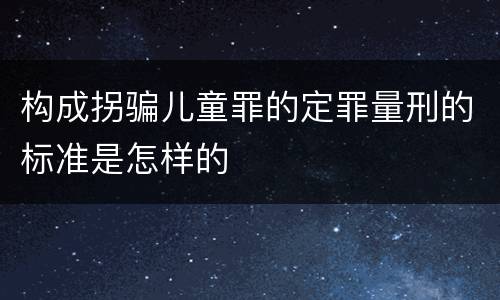 构成拐骗儿童罪的定罪量刑的标准是怎样的